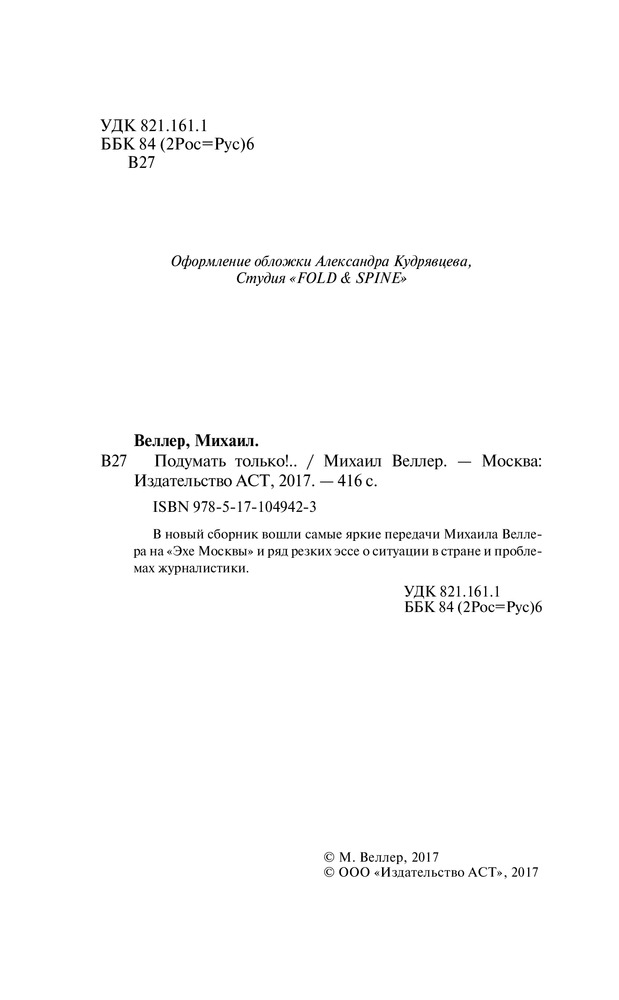 УДК 821.161.1
ББК 84 (2Рос=Рус)6
В27

Оформление обложки Александра Кудрявцева,
Студия «FOLD & SPINE»

Веллер, Михаил.

В27 Подумать только!.. / Михаил Веллер. — Москва: Издательство АСТ, 2017. — 416 с.

ISBN 978-5-17-104942-3

В новый сборник вошли самые яркие передачи Михаила Веллера на «Эхе Москвы» и ряд резких эссе о ситуации в стране и проблемах журналистики.

УДК 821.161.1
ББК 84 (2Рос=Рус)6

© М. Веллер, 2017
© ООО «Издательство АСТ», 2017